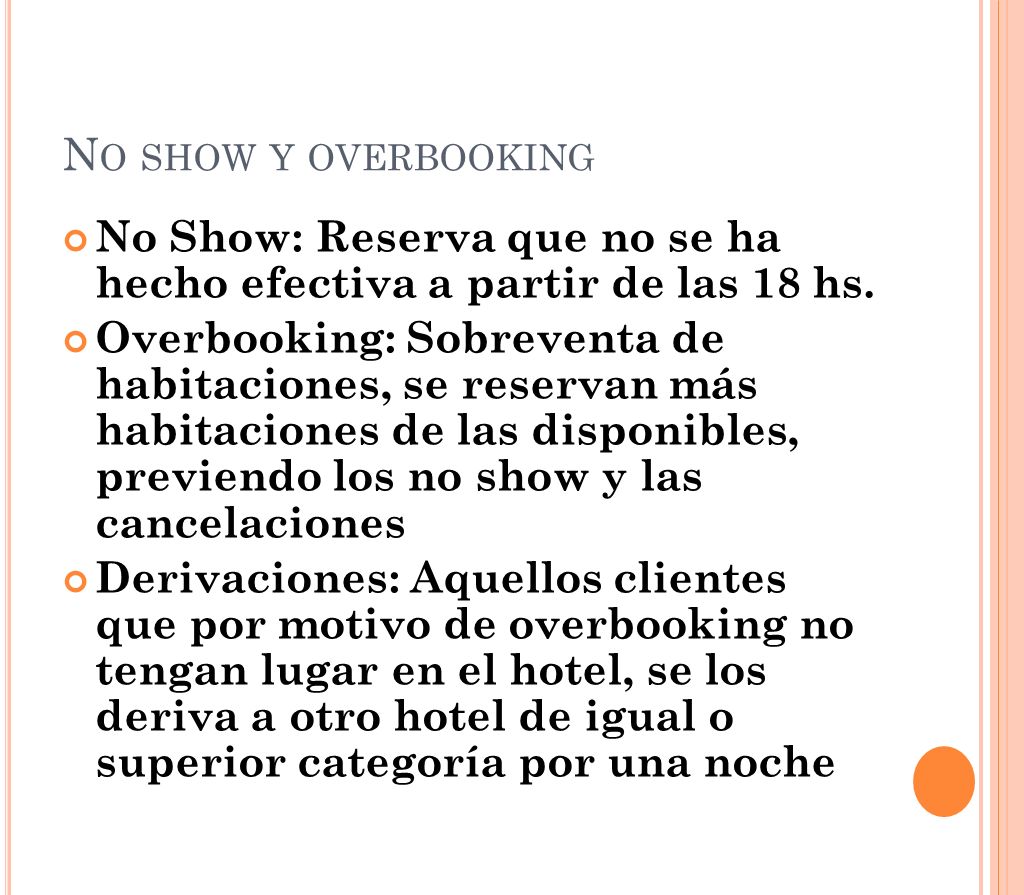 NO SHOW Y OVERBOOKING

No Show: Reserva que no se ha hecho efectiva a partir de las 18 hs.

Overbooking: Sobreventa de habitaciones, se reservan más habitaciones de las disponibles, previendo los no show y las cancelaciones

Derivaciones: Aquellos clientes que por motivo de overbooking no tengan lugar en el hotel, se los deriva a otro hotel de igual o superior categoría por una noche